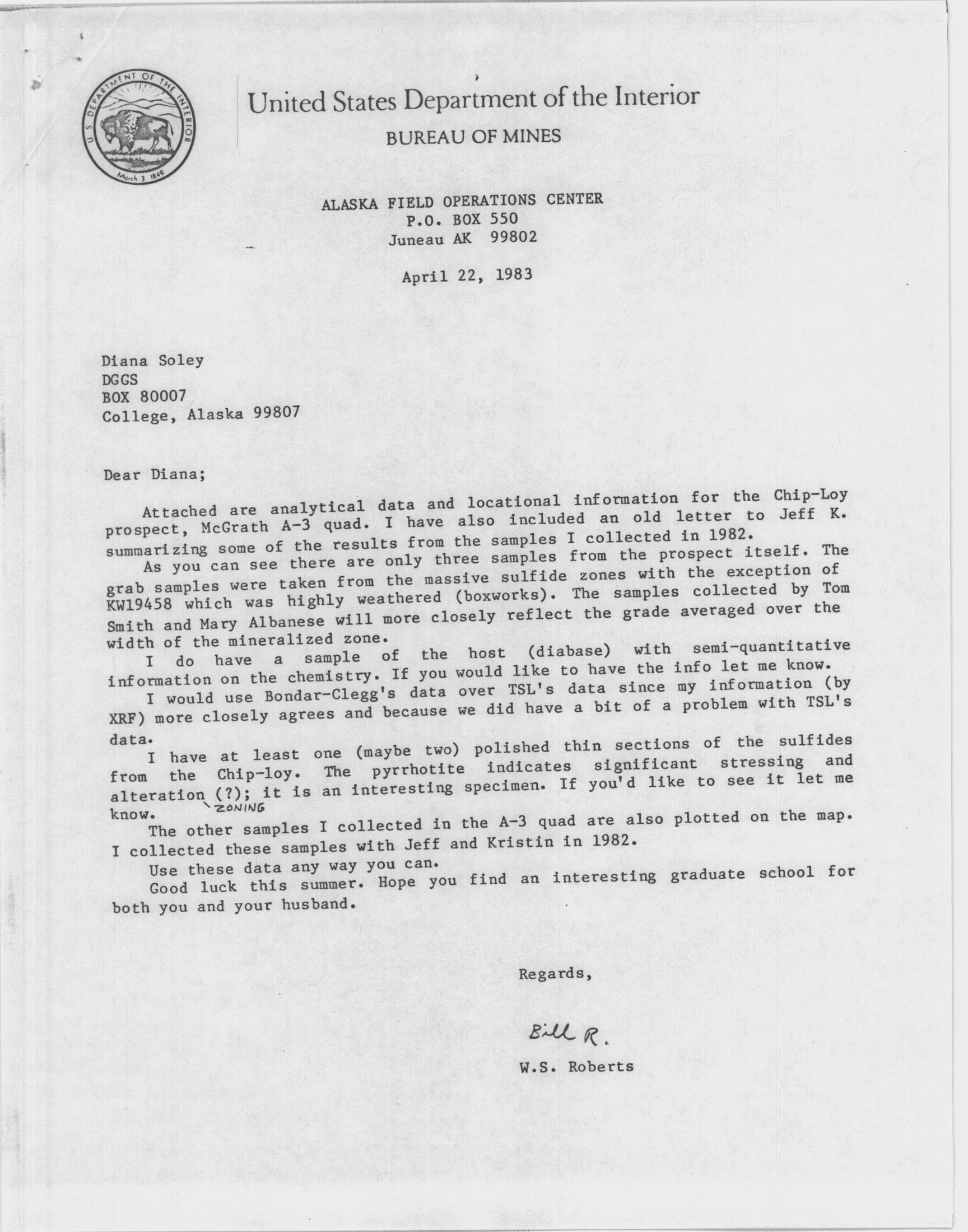 U.S. DEPARTMENT OF THE INTERIOR
March 3, 1849

United States Department of the Interior
BUREAU OF MINES

ALASKA FIELD OPERATIONS CENTER
P.O. BOX 550
Juneau AK 99802

April 22, 1983

Diana Soley
DGGS
BOX 80007
College, Alaska 99807

Dear Diana;

Attached are analytical data and locational information for the Chip-Loy prospect, McGrath A-3 quad. I have also included an old letter to Jeff K. summarizing some of the results from the samples I collected in 1982.

As you can see there are only three samples from the prospect itself. The grab samples were taken from the massive sulfide zones with the exception of KW19458 which was highly weathered (boxworks). The samples collected by Tom Smith and Mary Albanese will more closely reflect the grade averaged over the width of the mineralized zone.

I do have a sample of the host (diabase) with semi-quantitative information on the chemistry. If you would like to have the info let me know.

I would use Bondar-Clegg's data over TSL's data since my information (by XRF) more closely agrees and because we did have a bit of a problem with TSL's data.

I have at least one (maybe two) polished thin sections of the sulfides from the Chip-loy. The pyrrhotite indicates significant stressing and alteration (?); it is an interesting specimen. If you'd like to see it let me know.
ZONING

The other samples I collected in the A-3 quad are also plotted on the map. I collected these samples with Jeff and Kristin in 1982.

Use these data any way you can.

Good luck this summer. Hope you find an interesting graduate school for both you and your husband.

Regards,

Bill R.

W.S. Roberts